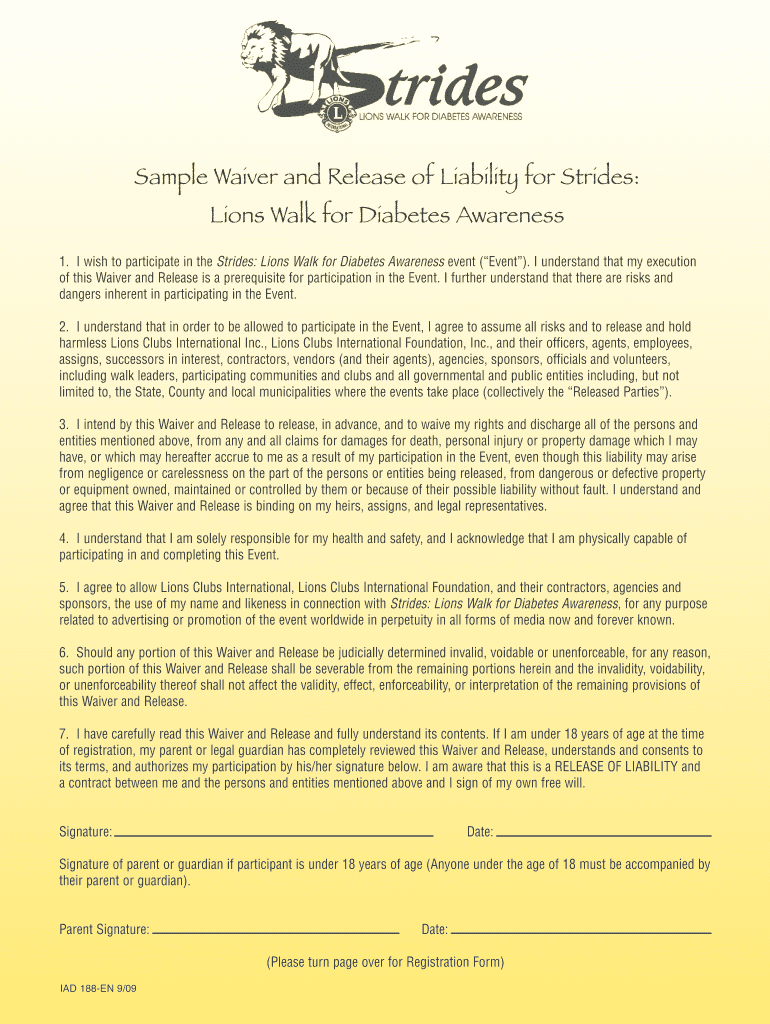 Strides
LIONS WALK FOR DIABETES AWARENESS

Sample Waiver and Release of Liability for Strides:
Lions Walk for Diabetes Awareness

1. I wish to participate in the Strides: Lions Walk for Diabetes Awareness event ("Event"). I understand that my execution of this Waiver and Release is a prerequisite for participation in the Event. I further understand that there are risks and dangers inherent in participating in the Event.

2. I understand that in order to be allowed to participate in the Event, I agree to assume all risks and to release and hold harmless Lions Clubs International Inc., Lions Clubs International Foundation, Inc., and their officers, agents, employees, assigns, successors in interest, contractors, vendors (and their agents), agencies, sponsors, officials and volunteers, including walk leaders, participating communities and clubs and all governmental and public entities including, but not limited to, the State, County and local municipalities where the events take place (collectively the "Released Parties").

3. I intend by this Waiver and Release to release, in advance, and to waive my rights and discharge all of the persons and entities mentioned above, from any and all claims for damages for death, personal injury or property damage which I may have, or which may hereafter accrue to me as a result of my participation in the Event, even though this liability may arise from negligence or carelessness on the part of the persons or entities being released, from dangerous or defective property or equipment owned, maintained or controlled by them or because of their possible liability without fault. I understand and agree that this Waiver and Release is binding on my heirs, assigns, and legal representatives.

4. I understand that I am solely responsible for my health and safety, and I acknowledge that I am physically capable of participating in and completing this Event.

5. I agree to allow Lions Clubs International, Lions Clubs International Foundation, and their contractors, agencies and sponsors, the use of my name and likeness in connection with Strides: Lions Walk for Diabetes Awareness, for any purpose related to advertising or promotion of the event worldwide in perpetuity in all forms of media now and forever known.

6. Should any portion of this Waiver and Release be judicially determined invalid, voidable or unenforceable, for any reason, such portion of this Waiver and Release shall be severable from the remaining portions herein and the invalidity, voidability, or unenforceability thereof shall not affect the validity, effect, enforceability, or interpretation of the remaining provisions of this Waiver and Release.

7. I have carefully read this Waiver and Release and fully understand its contents. If I am under 18 years of age at the time of registration, my parent or legal guardian has completely reviewed this Waiver and Release, understands and consents to its terms, and authorizes my participation by his/her signature below. I am aware that this is a RELEASE OF LIABILITY and a contract between me and the persons and entities mentioned above and I sign of my own free will.

Signature: Date:

Signature of parent or guardian if participant is under 18 years of age (Anyone under the age of 18 must be accompanied by their parent or guardian).

Parent Signature: Date:

(Please turn page over for Registration Form)

IAD 188-EN 9/09